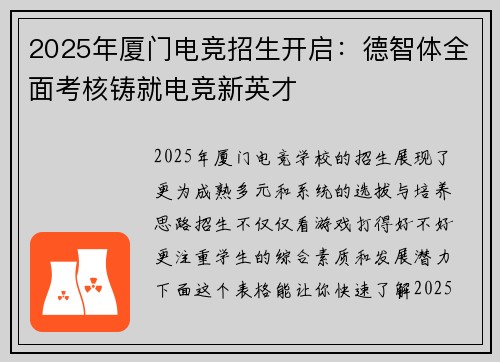 2025年厦门电竞招生开启：德智体全面考核铸就电竞新英才

2025年厦门电竞学校的招生展现了更为成熟多元和系统的选拔与培养思路招生不仅仅看游戏打得好不好更注重学生的综合素质和发展潜力下面这个表格能让你快速了解2025